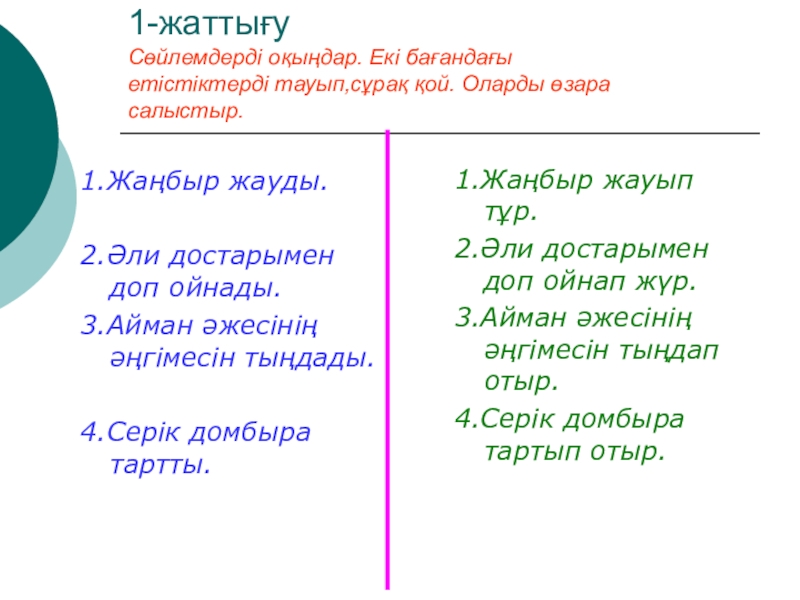 1-жаттығу

Сөйлемдерді оқыңдар. Екі бағандағы етістіктерді тауып,сұрақ қой. Оларды өзара салыстыр.

1.Жаңбыр жауды.

2.Әли достарымен доп ойнады.

3.Айман әжесінің әңгімесін тыңдады.

4.Серік домбыра тартты.

1.Жаңбыр жауып тұр.

2.Әли достарымен доп ойнап жүр.

3.Айман әжесінің әңгімесін тыңдап отыр.

4.Серік домбыра тартып отыр.